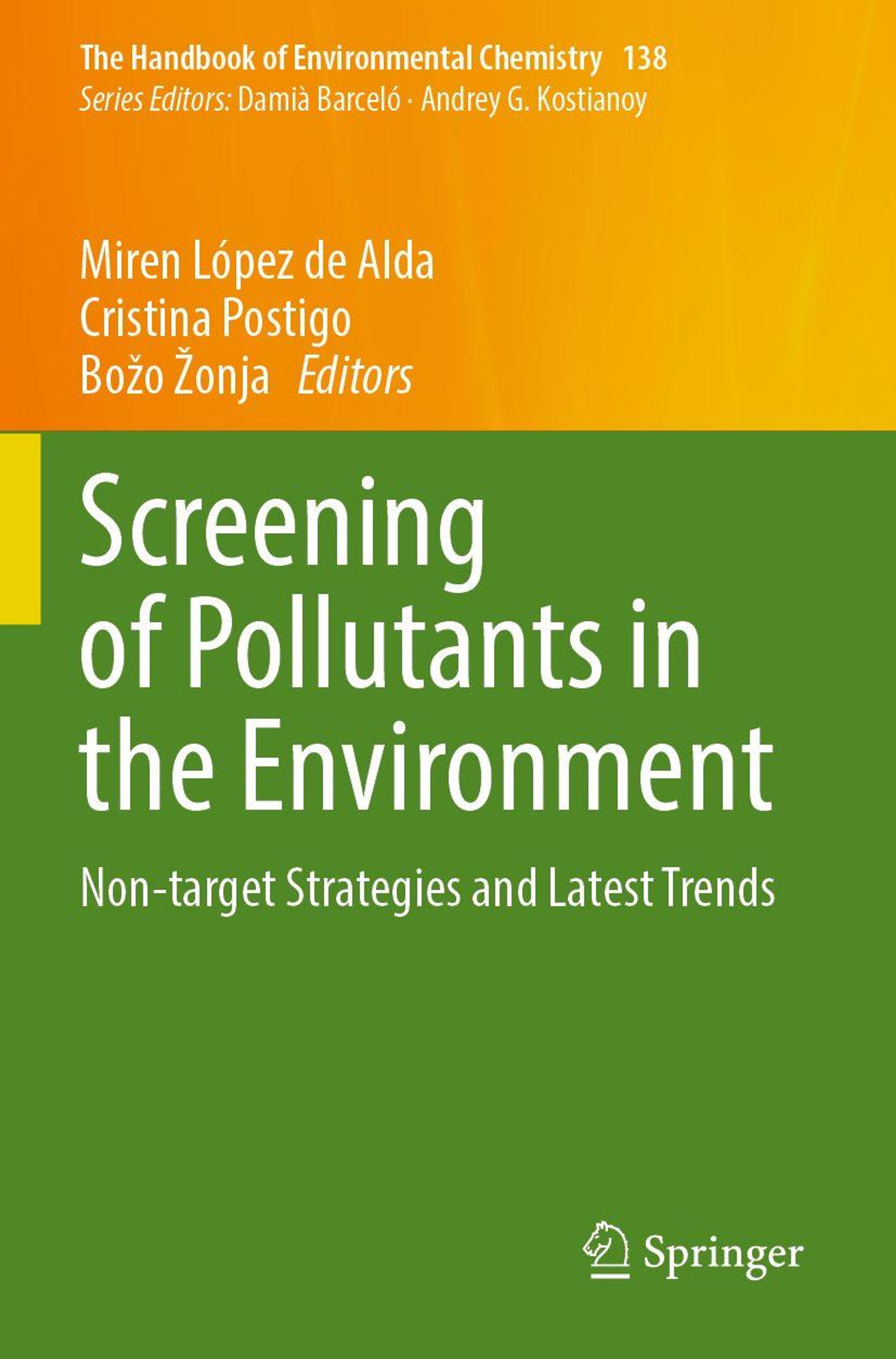 The Handbook of Environmental Chemistry 138
Series Editors: Damià Barceló · Andrey G. Kostianoy

Miren López de Alda
Cristina Postigo
Božo Žonja Editors

Screening of Pollutants in the Environment

Non-target Strategies and Latest Trends

Springer